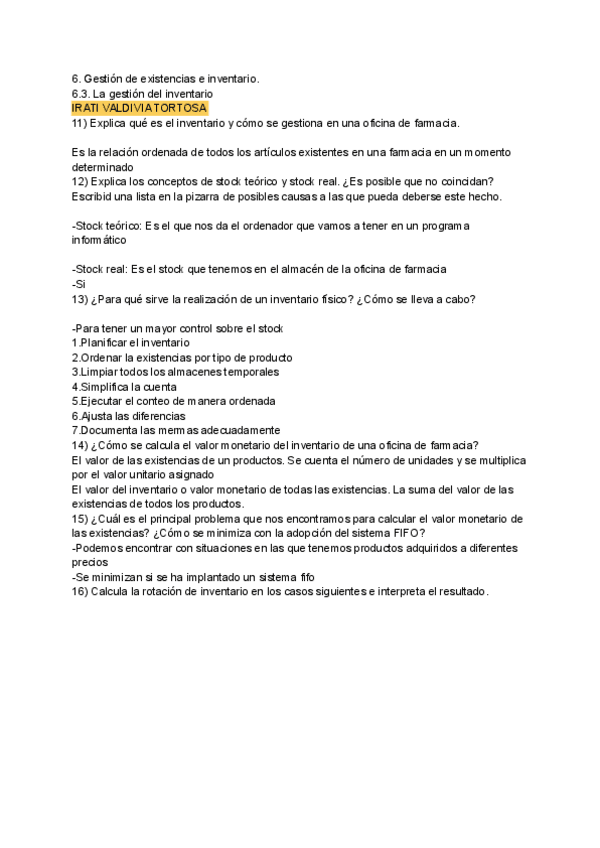 6. Gestión de existencias e inventario.
6.3. La gestión del inventario
IRATI VALDIVIA TORTOSA
11) Explica qué es el inventario y cómo se gestiona en una oficina de farmacia.

Es la relación ordenada de todos los artículos existentes en una farmacia en un momento determinado
12) Explica los conceptos de stock teórico y stock real. ¿Es posible que no coincidan? Escribid una lista en la pizarra de posibles causas a las que pueda deberse este hecho.

-Stock teórico: Es el que nos da el ordenador que vamos a tener en un programa informático

-Stock real: Es el stock que tenemos en el almacén de la oficina de farmacia
-Si
13) ¿Para qué sirve la realización de un inventario físico? ¿Cómo se lleva a cabo?

-Para tener un mayor control sobre el stock
1.Planificar el inventario
2.Ordenar la existencias por tipo de producto
3.Limpiar todos los almacenes temporales
4.Simplifica la cuenta
5.Ejecutar el conteo de manera ordenada
6.Ajusta las diferencias
7.Documenta las mermas adecuadamente
14) ¿Cómo se calcula el valor monetario del inventario de una oficina de farmacia?
El valor de las existencias de un productos. Se cuenta el número de unidades y se multiplica por el valor unitario asignado
El valor del inventario o valor monetario de todas las existencias. La suma del valor de las existencias de todos los productos.
15) ¿Cuál es el principal problema que nos encontramos para calcular el valor monetario de las existencias? ¿Cómo se minimiza con la adopción del sistema FIFO?
-Podemos encontrar con situaciones en las que tenemos productos adquiridos a diferentes precios
-Se minimizan si se ha implantado un sistema fifo
16) Calcula la rotación de inventario en los casos siguientes e interpreta el resultado.